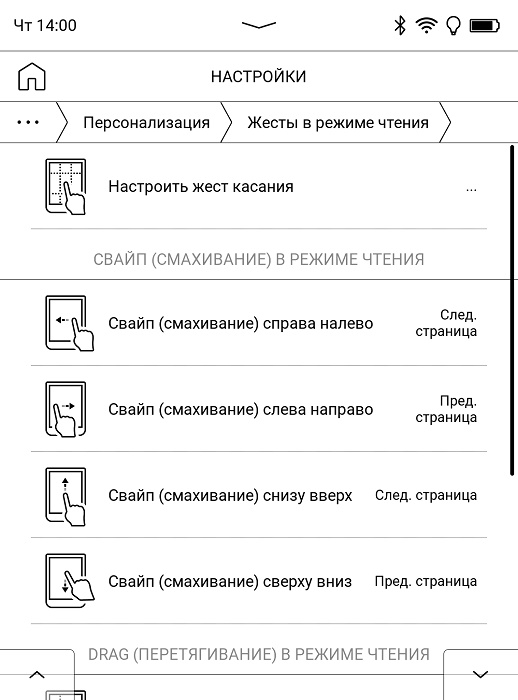 Чт 14:00

НАСТРОЙКИ

... Персонализация Жесты в режиме чтения

Настроить жест касания ...

СВАЙП (СМАХИВАНИЕ) В РЕЖИМЕ ЧТЕНИЯ

Свайп (смахивание) справа налево След. страница

Свайп (смахивание) слева направо Пред. страница

Свайп (смахивание) снизу вверх След. страница

Свайп (смахивание) сверху вниз Пред. страница

DRAG (ПЕРЕТЯГИВАНИЕ) В РЕЖИМЕ ЧТЕНИЯ